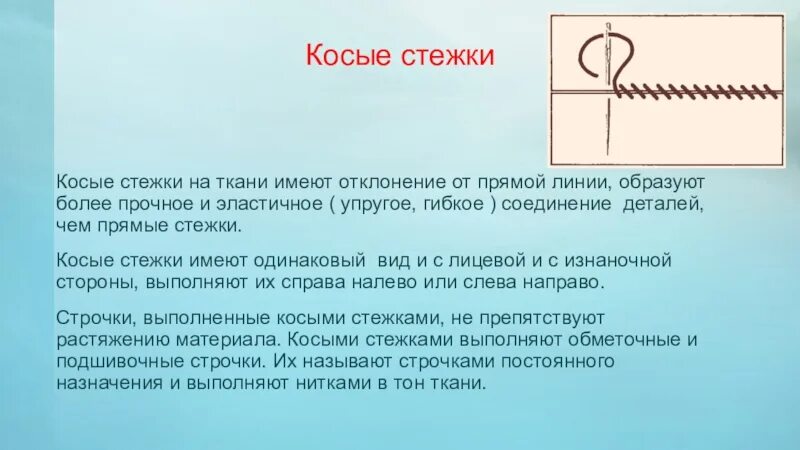 Косые стежки

Косые стежки на ткани имеют отклонение от прямой линии, образуют более прочное и эластичное ( упругое, гибкое ) соединение деталей, чем прямые стежки.

Косые стежки имеют одинаковый вид и с лицевой и с изнаночной стороны, выполняют их справа налево или слева направо.

Строчки, выполненные косыми стежками, не препятствуют растяжению материала. Косыми стежками выполняют обметочные и подшивочные строчки. Их называют строчками постоянного назначения и выполняют нитками в тон ткани.